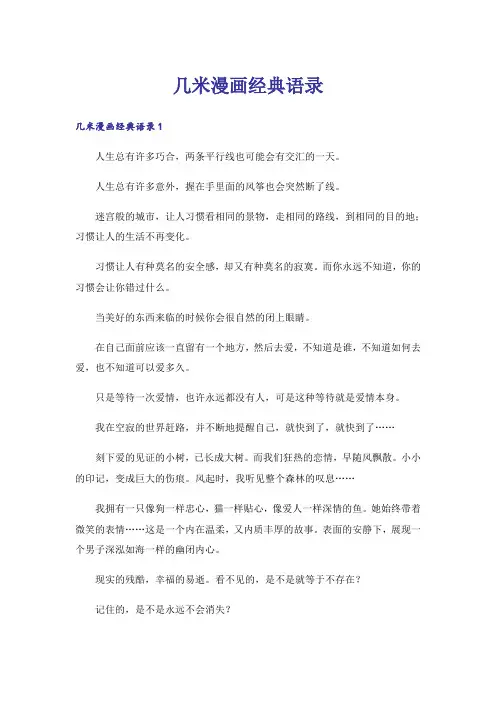 几米漫画经典语录

几米漫画经典语录1

人生总有许多巧合，两条平行线也可能会有交汇的一天。

人生总有许多意外，握在手里面的风筝也会突然断了线。

迷宫般的城市，让人习惯看相同的景物，走相同的路线，到相同的目的地；习惯让人的生活不再变化。

习惯让人有种莫名的安全感，却又有种莫名的寂寞。而你永远不知道，你的习惯会让你错过什么。

当美好的东西来临的时候你会很自然的闭上眼睛。

在自己面前应该一直留有一个地方，然后去爱，不知道是谁，不知道如何去爱，也不知道可以爱多久。

只是等待一次爱情，也许永远都没有人，可是这种等待就是爱情本身。

我在空寂的世界赶路，并不断地提醒自己，就快到了，就快到了……

刻下爱的见证的小树，已长成大树。而我们狂热的恋情，早随风飘散。小小的印记，变成巨大的伤痕。风起时，我听见整个森林的叹息……

我拥有一只像狗一样忠心，猫一样贴心，像爱人一样深情的鱼。她始终带着微笑的表情……这是一个内在温柔，又内质丰厚的故事。表面的安静下，展现一个男子深泓如海一样的幽闭内心。

现实的残酷，幸福的易逝。看不见的，是不是就等于不存在？

记住的，是不是永远不会消失？